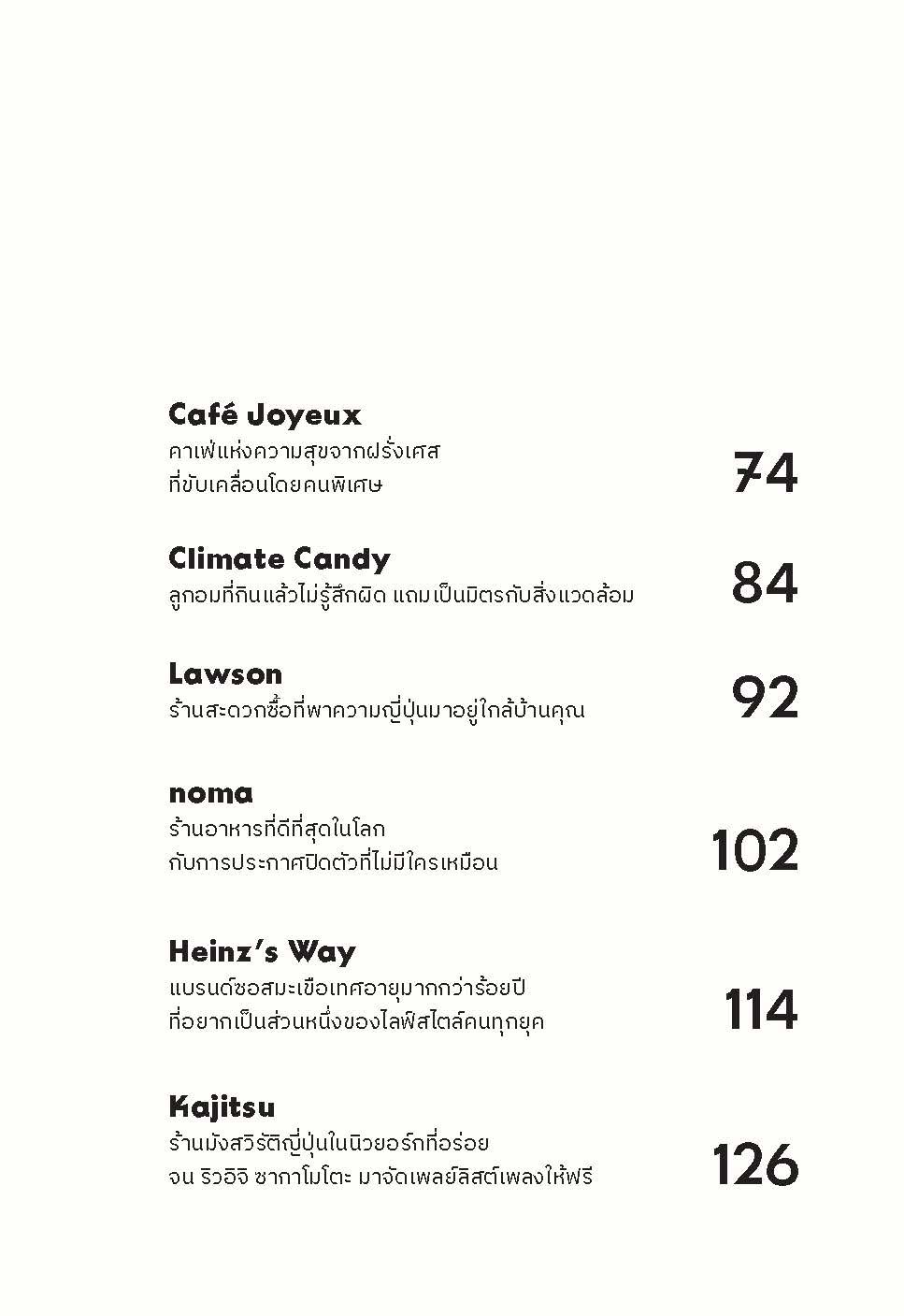 Café Joyeux
คาเฟ่แห่งความสุขจากฝรั่งเศส
ที่ขับเคลื่อนโดยคนพิเศษ
74

Climate Candy
ลูกอมที่กินแล้วไม่รู้สึกผิด แถมเป็นมิตรกับสิ่งแวดล้อม
84

Lawson
ร้านสะดวกซื้อที่พาความญี่ปุ่นมาอยู่ใกล้บ้านคุณ
92

noma
ร้านอาหารที่ดีที่สุดในโลก
กับการประกาศปิดตัวที่ไม่มีใครเหมือน
102

Heinz's Way
แบรนด์ซอสมะเขือเทศอายุมากกว่าร้อยปี
ที่อยากเป็นส่วนหนึ่งของไลฟ์สไตล์คนทุกยุค
114

Kajitsu
ร้านมังสวิรัติญี่ปุ่นในนิวยอร์กที่อร่อย
จน ริวอิจิ ซากาโมโตะ มาจัดเพลย์ลิสต์เพลงให้ฟรี
126